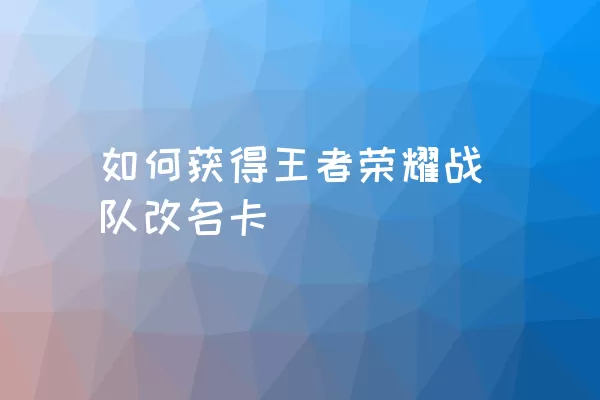 如何获得王者荣耀战队改名卡